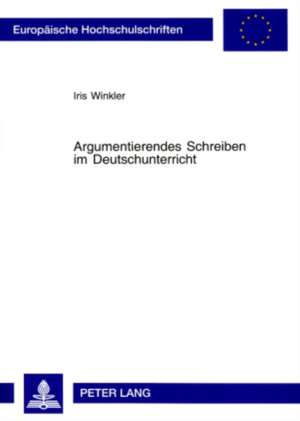 Europäische Hochschulschriften

Iris Winkler

Argumentierendes Schreiben im Deutschunterricht

PETER LANG